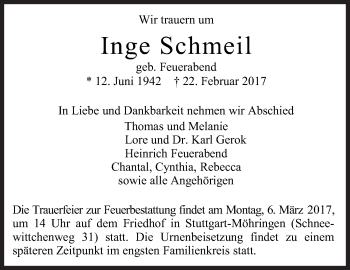 Wir trauern um

Inge Schmeil

geb. Feuerabend

* 12. Juni 1942 † 22. Februar 2017

In Liebe und Dankbarkeit nehmen wir Abschied

Thomas und Melanie

Lore und Dr. Karl Gerok

Heinrich Feuerabend

Chantal, Cynthia, Rebecca

sowie alle Angehörigen

Die Trauerfeier zur Feuerbestattung findet am Montag, 6. März 2017, um 14 Uhr auf dem Friedhof in Stuttgart-Möhringen (Schneewittchenweg 31) statt. Die Urnenbeisetzung findet zu einem späteren Zeitpunkt im engsten Familienkreis statt.